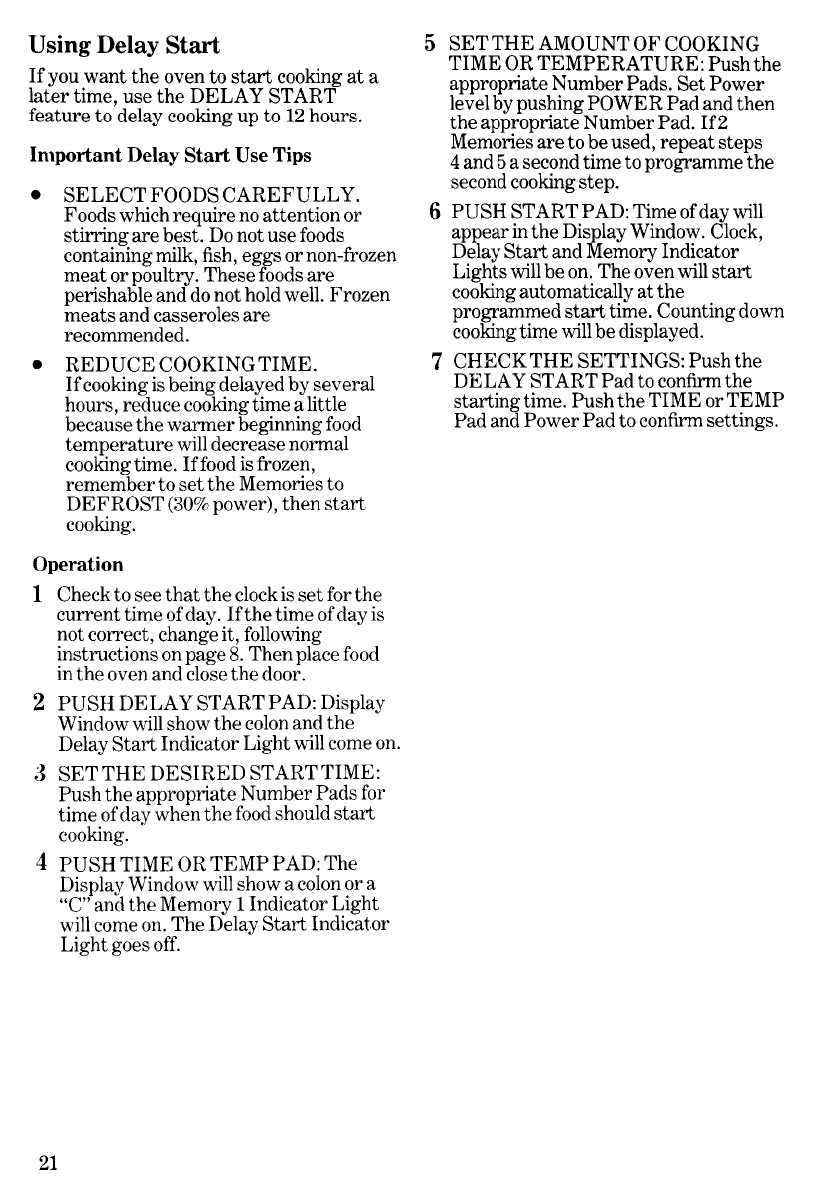 Using Delay Start

If you want the oven to start cooking at a later time, use the DELAY START feature to delay cooking up to 12 hours.

Important Delay Start Use Tips

• SELECT FOODS CAREFULLY. Foods which require no attention or stirring are best. Do not use foods containing milk, fish, eggs or non-frozen meat or poultry. These foods are perishable and do not hold well. Frozen meats and casseroles are recommended.

• REDUCE COOKING TIME. If cooking is being delayed by several hours, reduce cooking time a little because the warmer beginning food temperature will decrease normal cooking time. If food is frozen, remember to set the Memories to DEFROST (30% power), then start cooking.

Operation

1 Check to see that the clock is set for the current time of day. If the time of day is not correct, change it, following instructions on page 8. Then place food in the oven and close the door.

2 PUSH DELAY START PAD: Display Window will show the colon and the Delay Start Indicator Light will come on.

3 SET THE DESIRED START TIME: Push the appropriate Number Pads for time of day when the food should start cooking.

4 PUSH TIME OR TEMP PAD: The Display Window will show a colon or a "C" and the Memory 1 Indicator Light will come on. The Delay Start Indicator Light goes off.

5 SET THE AMOUNT OF COOKING TIME OR TEMPERATURE: Push the appropriate Number Pads. Set Power level by pushing POWER Pad and then the appropriate Number Pad. If 2 Memories are to be used, repeat steps 4 and 5 a second time to programme the second cooking step.

6 PUSH START PAD: Time of day will appear in the Display Window. Clock, Delay Start and Memory Indicator Lights will be on. The oven will start cooking automatically at the programmed start time. Counting down cooking time will be displayed.

7 CHECK THE SETTINGS: Push the DELAY START Pad to confirm the starting time. Push the TIME or TEMP Pad and Power Pad to confirm settings.

21